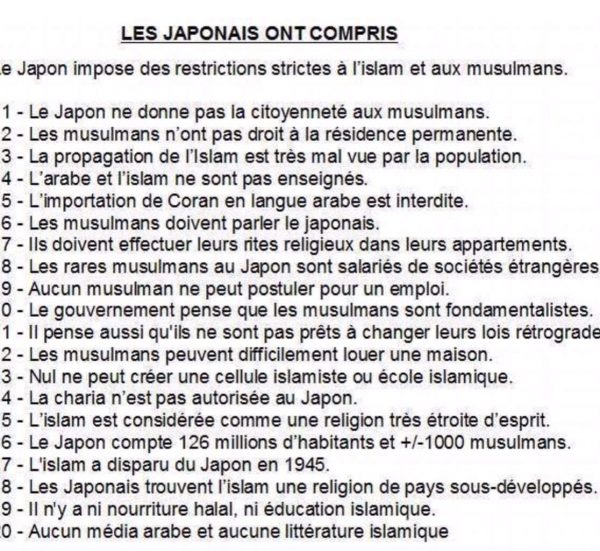 LES JAPONAIS ONT COMPRIS

e Japon impose des restrictions strictes à l'islam et aux musulmans.

1 - Le Japon ne donne pas la citoyenneté aux musulmans.
2 - Les musulmans n'ont pas droit à la résidence permanente.
3 - La propagation de l'Islam est très mal vue par la population.
4 - L'arabe et l'islam ne sont pas enseignés.
5 - L'importation de Coran en langue arabe est interdite.
6 - Les musulmans doivent parler le japonais.
7 - Ils doivent effectuer leurs rites religieux dans leurs appartements.
8 - Les rares musulmans au Japon sont salariés de sociétés étrangères
9 - Aucun musulman ne peut postuler pour un emploi.
0 - Le gouvernement pense que les musulmans sont fondamentalistes.
1 - Il pense aussi qu'ils ne sont pas prêts à changer leurs lois rétrograde
2 - Les musulmans peuvent difficilement louer une maison.
3 - Nul ne peut créer une cellule islamiste ou école islamique.
4 - La charia n'est pas autorisée au Japon.
5 - L'islam est considérée comme une religion très étroite d'esprit.
6 - Le Japon compte 126 millions d'habitants et +/-1000 musulmans.
7 - L'islam a disparu du Japon en 1945.
8 - Les Japonais trouvent l'islam une religion de pays sous-développés.
9 - Il n'y a ni nourriture halal, ni éducation islamique.
0 - Aucun média arabe et aucune littérature islamique